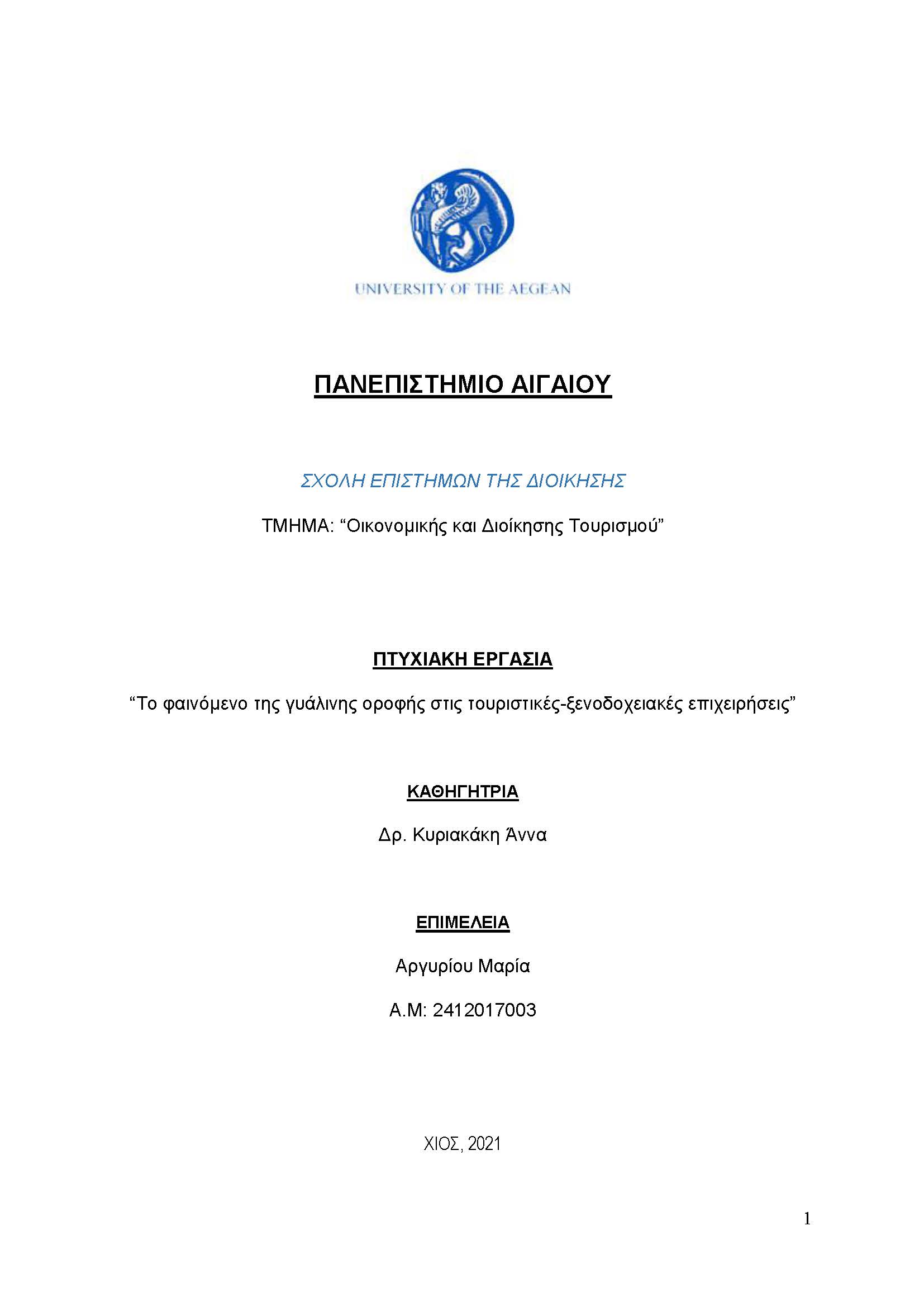 UNIVERSITY OF THE AEGEAN

ΠΑΝΕΠΙΣΤΗΜΙΟ ΑΙΓΑΙΟΥ

ΣΧΟΛΗ ΕΠΙΣΤΗΜΩΝ ΤΗΣ ΔΙΟΙΚΗΣΗΣ

ΤΜΗΜΑ: “Οικονομικής και Διοίκησης Τουρισμού”

ΠΤΥΧΙΑΚΗ ΕΡΓΑΣΙΑ

“Το φαινόμενο της γυάλινης οροφής στις τουριστικές-ξενοδοχειακές επιχειρήσεις”

ΚΑΘΗΓΗΤΡΙΑ

Δρ. Κυριακάκη Άννα

ΕΠΙΜΕΛΕΙΑ

Αργυρίου Μαρία

Α.Μ: 2412017003

ΧΙΟΣ, 2021

1